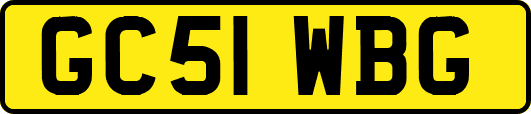 GC51 WBG